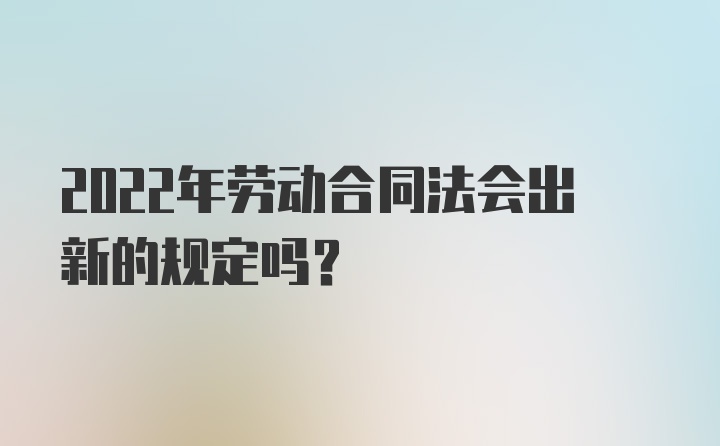 2022年劳动合同法会出新的规定吗？